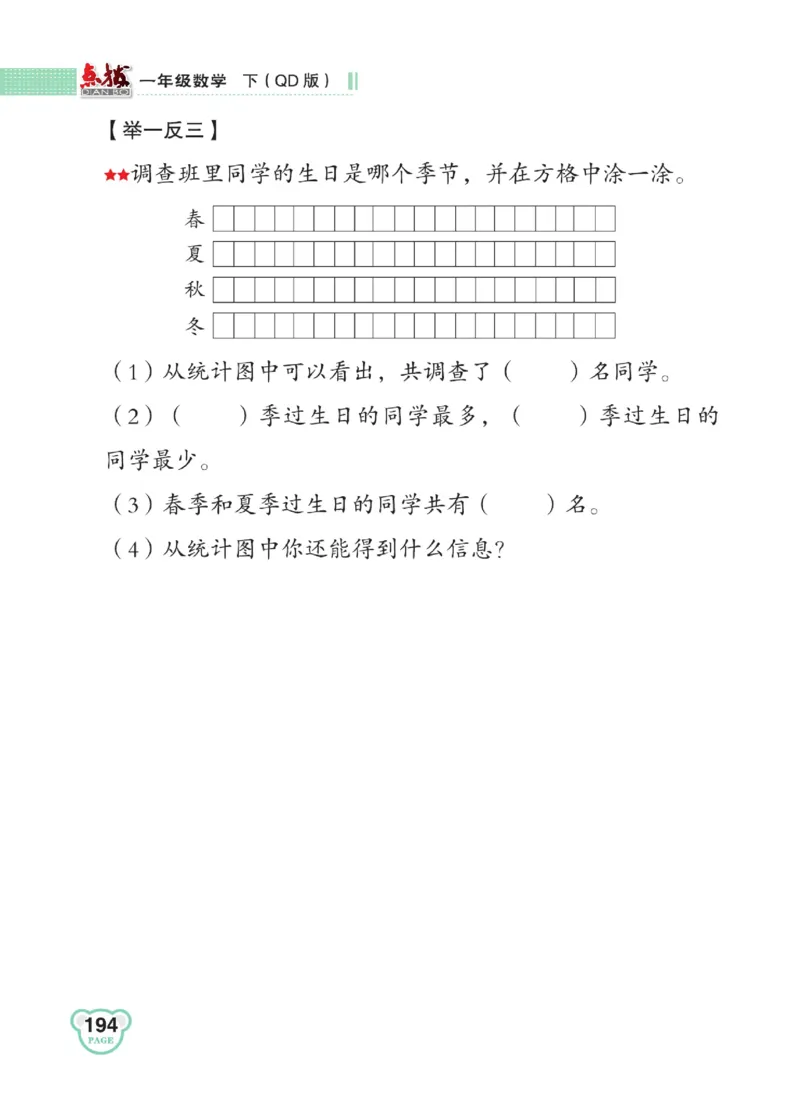 点拨 DIAN BO 一年级数学 下（QD版）

【举一反三】

★★调查班里同学的生日是哪个季节，并在方格中涂一涂。

春
夏
秋
冬

（1）从统计图中可以看出，共调查了（　　）名同学。

（2）（　　）季过生日的同学最多，（　　）季过生日的同学最少。

（3）春季和夏季过生日的同学共有（　　）名。

（4）从统计图中你还能得到什么信息？

194 PAGE